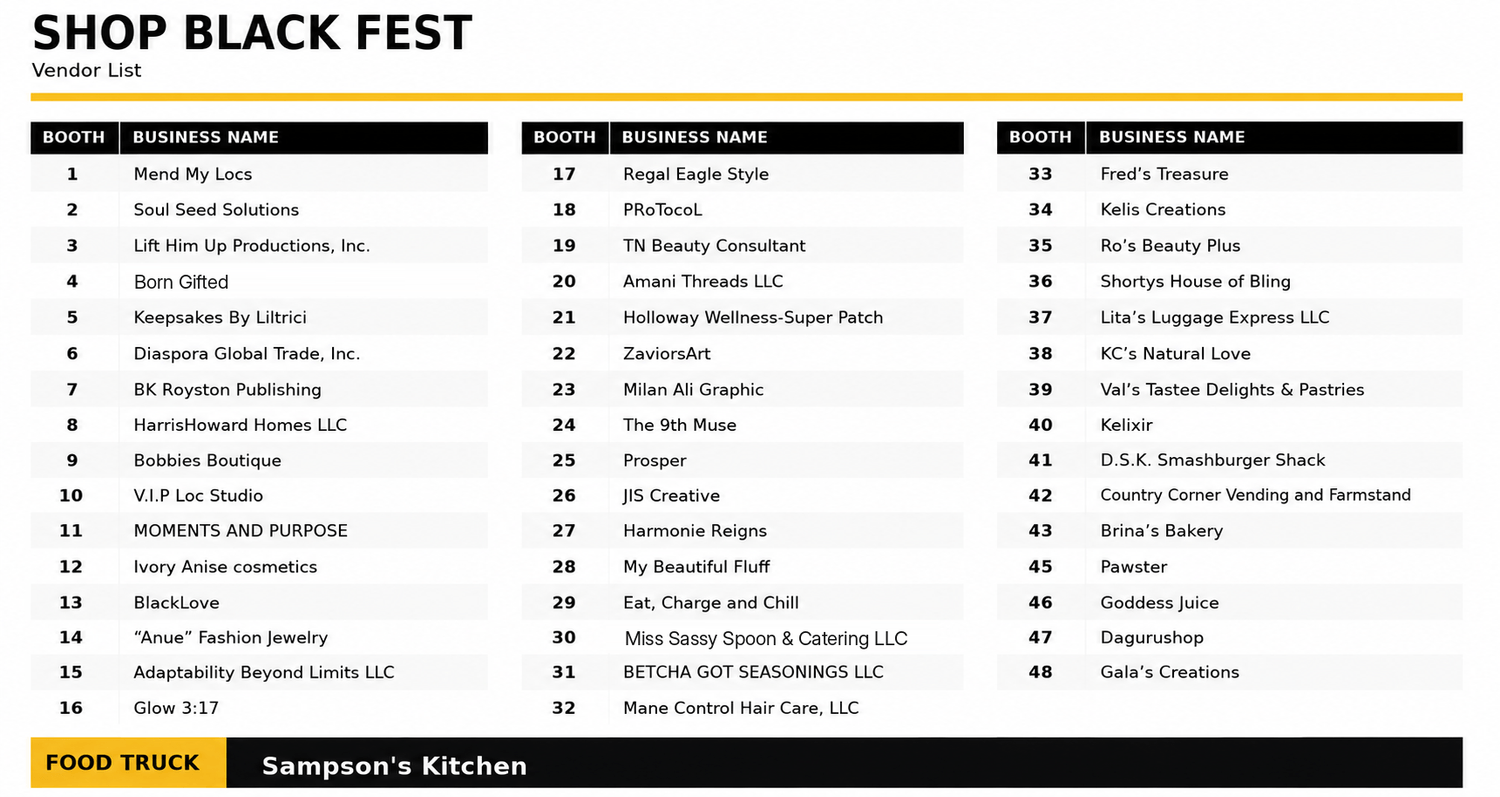 SHOP BLACK FEST
Vendor List

| BOOTH | BUSINESS NAME |
|---|---|
| 1 | Mend My Locs |
| 2 | Soul Seed Solutions |
| 3 | Lift Him Up Productions, Inc. |
| 4 | Born Gifted |
| 5 | Keepsakes By Liltrici |
| 6 | Diaspora Global Trade, Inc. |
| 7 | BK Royston Publishing |
| 8 | HarrisHoward Homes LLC |
| 9 | Bobbies Boutique |
| 10 | V.I.P Loc Studio |
| 11 | MOMENTS AND PURPOSE |
| 12 | Ivory Anise cosmetics |
| 13 | BlackLove |
| 14 | "Anue" Fashion Jewelry |
| 15 | Adaptability Beyond Limits LLC |
| 16 | Glow 3:17 |

| BOOTH | BUSINESS NAME |
|---|---|
| 17 | Regal Eagle Style |
| 18 | PRoTocoL |
| 19 | TN Beauty Consultant |
| 20 | Amani Threads LLC |
| 21 | Holloway Wellness-Super Patch |
| 22 | ZaviorsArt |
| 23 | Milan Ali Graphic |
| 24 | The 9th Muse |
| 25 | Prosper |
| 26 | JIS Creative |
| 27 | Harmonie Reigns |
| 28 | My Beautiful Fluff |
| 29 | Eat, Charge and Chill |
| 30 | Miss Sassy Spoon & Catering LLC |
| 31 | BETCHA GOT SEASONINGS LLC |
| 32 | Mane Control Hair Care, LLC |

| BOOTH | BUSINESS NAME |
|---|---|
| 33 | Fred's Treasure |
| 34 | Kelis Creations |
| 35 | Ro's Beauty Plus |
| 36 | Shortys House of Bling |
| 37 | Lita's Luggage Express LLC |
| 38 | KC's Natural Love |
| 39 | Val's Tastee Delights & Pastries |
| 40 | Kelixir |
| 41 | D.S.K. Smashburger Shack |
| 42 | Country Corner Vending and Farmstand |
| 43 | Brina's Bakery |
| 45 | Pawster |
| 46 | Goddess Juice |
| 47 | Dagurushop |
| 48 | Gala's Creations |

FOOD TRUCK Sampson's Kitchen